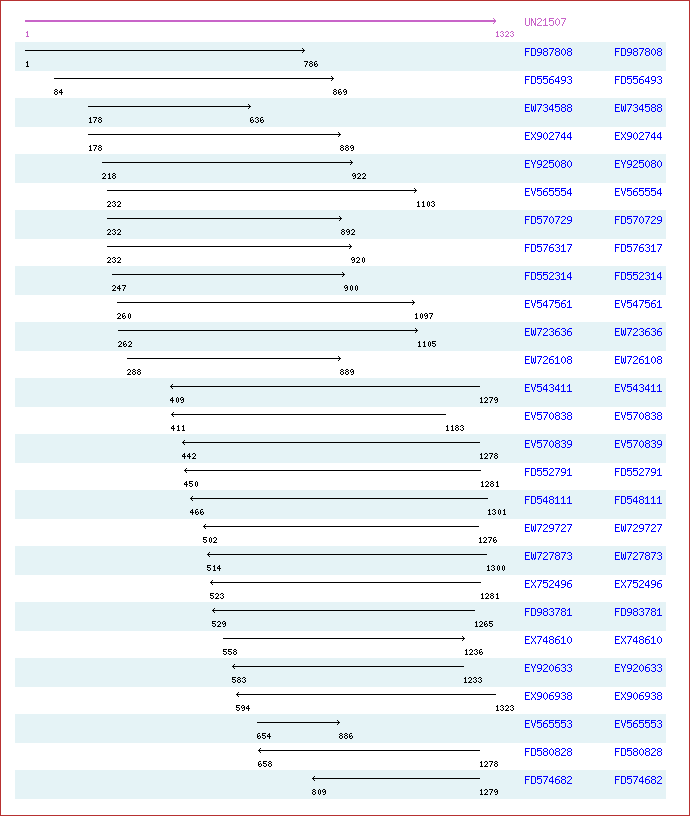 UN21507
1 1323

1 786 FD987808 FD987808
84 869 FD556493 FD556493
178 636 EW734588 EW734588
178 889 EX902744 EX902744
218 922 EY925080 EY925080
232 1103 EV565554 EV565554
232 892 FD570729 FD570729
232 920 FD576317 FD576317
247 900 FD552314 FD552314
260 1097 EV547561 EV547561
262 1105 EW723636 EW723636
288 889 EW726108 EW726108
409 1279 EV543411 EV543411
411 1183 EV570838 EV570838
442 1278 EV570839 EV570839
450 1281 FD552791 FD552791
466 1301 FD548111 FD548111
502 1276 EW729727 EW729727
514 1300 EW727873 EW727873
523 1281 EX752496 EX752496
529 1265 FD983781 FD983781
558 1236 EX748610 EX748610
583 1233 EY920633 EY920633
594 1323 EX906938 EX906938
654 886 EV565553 EV565553
658 1278 FD580828 FD580828
809 1279 FD574682 FD574682